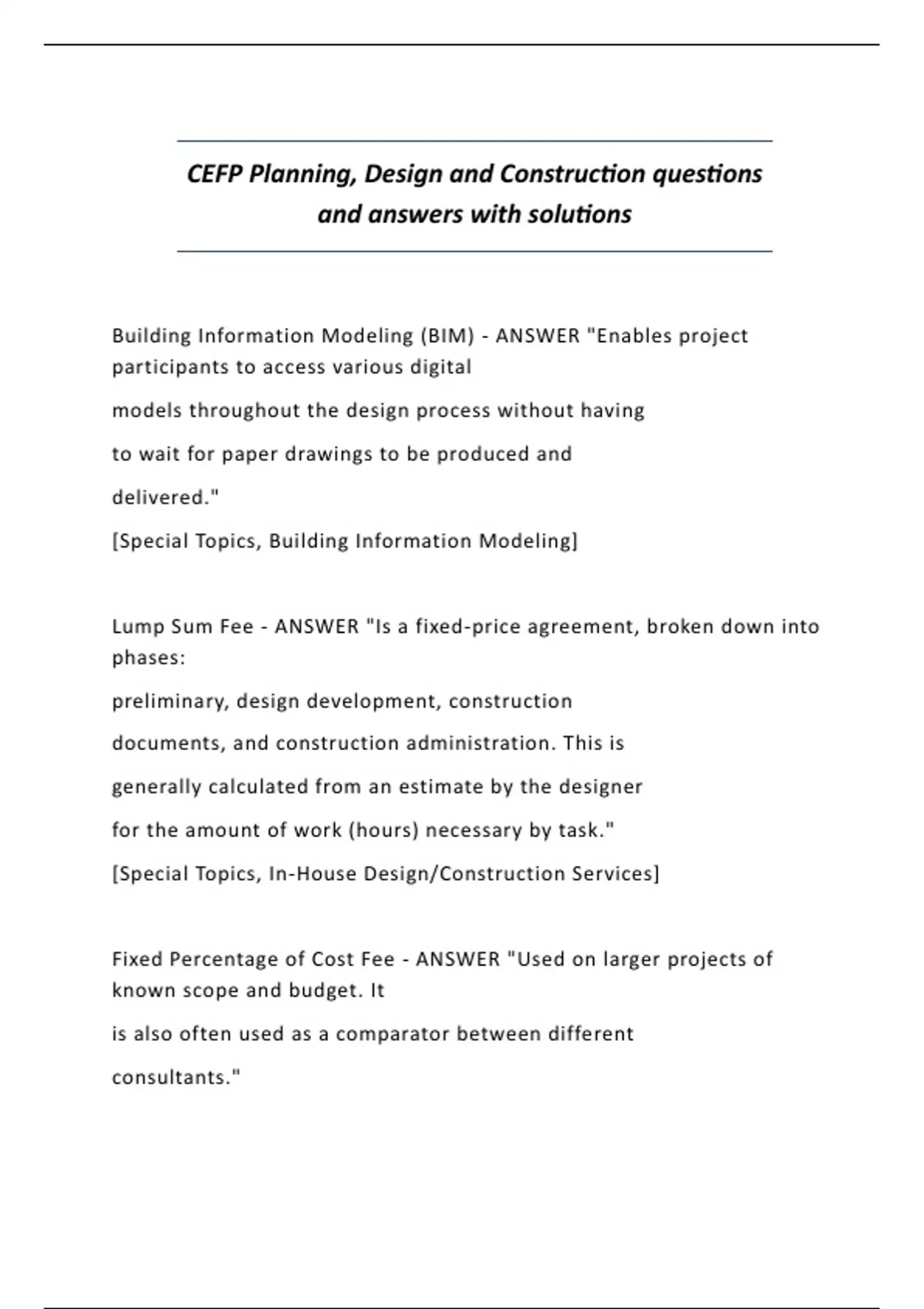 CEFP Planning, Design and Construction questions and answers with solutions

Building Information Modeling (BIM) - ANSWER "Enables project participants to access various digital

models throughout the design process without having

to wait for paper drawings to be produced and

delivered."

[Special Topics, Building Information Modeling]

Lump Sum Fee - ANSWER "Is a fixed-price agreement, broken down into phases:

preliminary, design development, construction

documents, and construction administration. This is

generally calculated from an estimate by the designer

for the amount of work (hours) necessary by task."

[Special Topics, In-House Design/Construction Services]

Fixed Percentage of Cost Fee - ANSWER "Used on larger projects of known scope and budget. It

is also often used as a comparator between different

consultants."